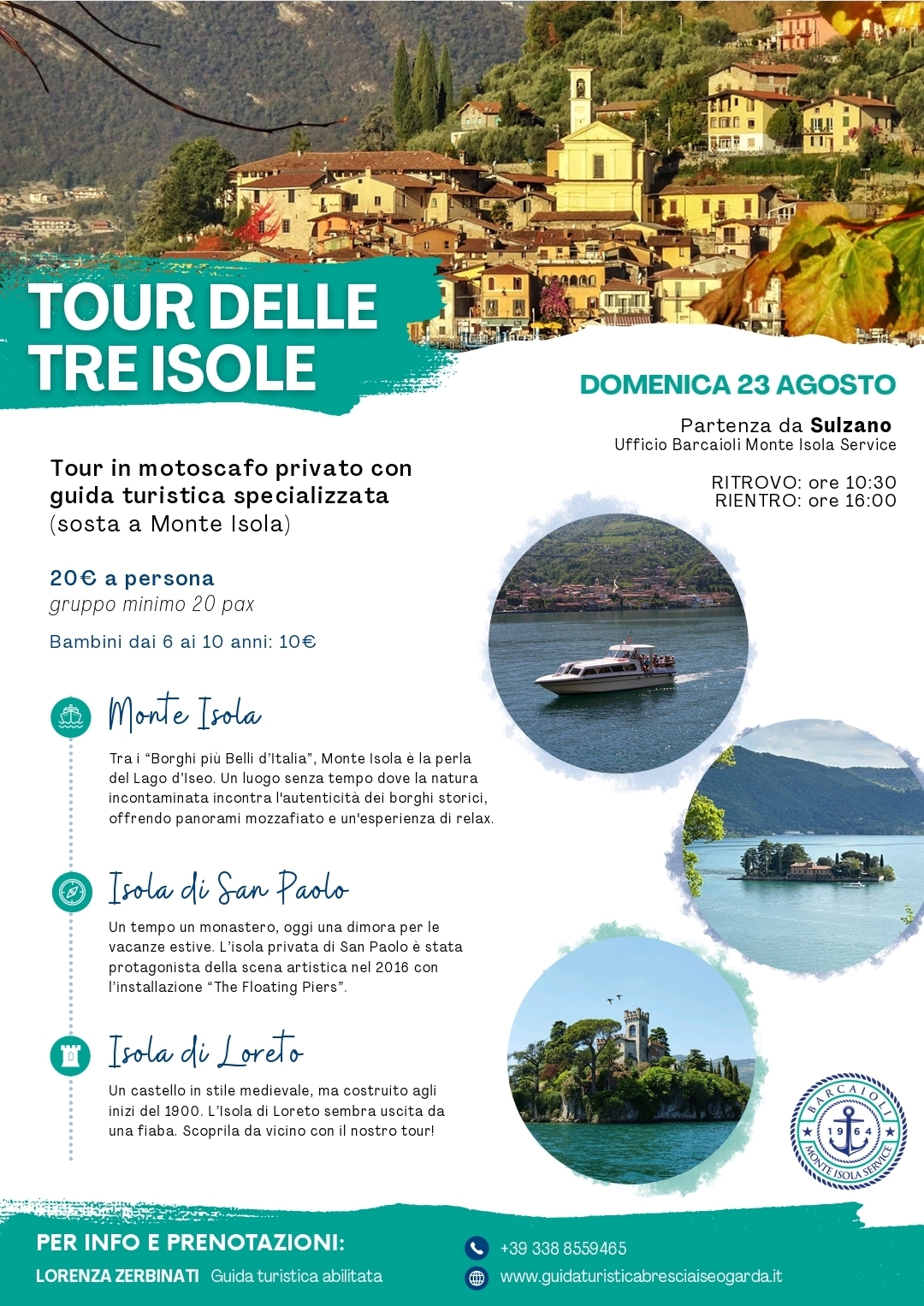 TOUR DELLE TRE ISOLE

DOMENICA 23 AGOSTO

Partenza da Sulzano
Ufficio Barcaioli Monte Isola Service

RITROVO: ore 10:30
RIENTRO: ore 16:00

Tour in motoscafo privato con guida turistica specializzata
(sosta a Monte Isola)

20€ a persona
gruppo minimo 20 pax

Bambini dai 6 ai 10 anni: 10€

Monte Isola

Tra i "Borghi più Belli d'Italia", Monte Isola è la perla del Lago d'Iseo. Un luogo senza tempo dove la natura incontaminata incontra l'autenticità dei borghi storici, offrendo panorami mozzafiato e un'esperienza di relax.

Isola di San Paolo

Un tempo un monastero, oggi una dimora per le vacanze estive. L'isola privata di San Paolo è stata protagonista della scena artistica nel 2016 con l'installazione "The Floating Piers".

Isola di Loreto

Un castello in stile medievale, ma costruito agli inizi del 1900. L'Isola di Loreto sembra uscita da una fiaba. Scoprila da vicino con il nostro tour!

BARCAIOLI
1964
MONTE ISOLA SERVICE

PER INFO E PRENOTAZIONI:
LORENZA ZERBINATI Guida turistica abilitata

+39 338 8559465
www.guidaturisticabresciaiseogarda.it